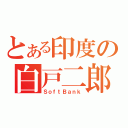 とある印度の
白戸二郎
SoftBank